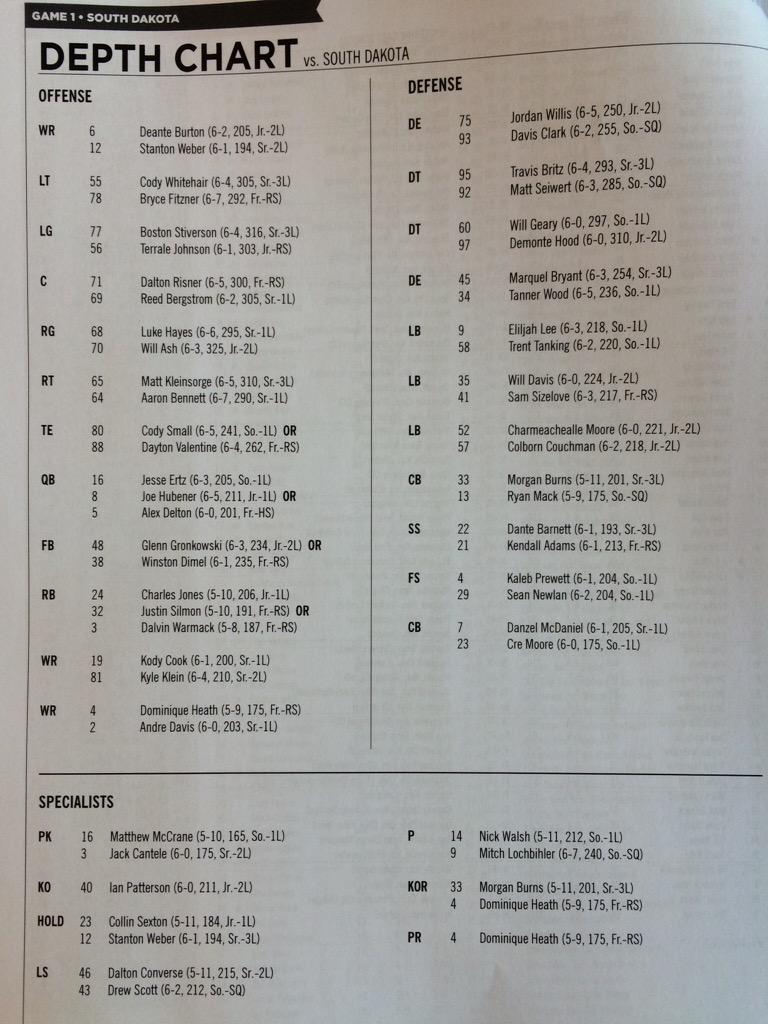 GAME 1 • SOUTH DAKOTA

DEPTH CHART vs. SOUTH DAKOTA

OFFENSE

| | | |
|---|---|---|
| WR | 6 | Deante Burton (6-2, 205, Jr.-2L) |
| | 12 | Stanton Weber (6-1, 194, Sr.-2L) |
| LT | 55 | Cody Whitehair (6-4, 305, Sr.-3L) |
| | 78 | Bryce Fitzner (6-7, 292, Fr.-RS) |
| LG | 77 | Boston Stiverson (6-4, 316, Sr.-3L) |
| | 56 | Terrale Johnson (6-1, 303, Jr.-RS) |
| C | 71 | Dalton Risner (6-5, 300, Fr.-RS) |
| | 69 | Reed Bergstrom (6-2, 305, Sr.-1L) |
| RG | 68 | Luke Hayes (6-6, 295, Sr.-1L) |
| | 70 | Will Ash (6-3, 325, Jr.-2L) |
| RT | 65 | Matt Kleinsorge (6-5, 310, Sr.-3L) |
| | 64 | Aaron Bennett (6-7, 290, Sr.-1L) |
| TE | 80 | Cody Small (6-5, 241, So.-1L) OR |
| | 88 | Dayton Valentine (6-4, 262, Fr.-RS) |
| QB | 16 | Jesse Ertz (6-3, 205, So.-1L) |
| | 8 | Joe Hubener (6-5, 211, Jr.-1L) OR |
| | 5 | Alex Delton (6-0, 201, Fr.-HS) |
| FB | 48 | Glenn Gronkowski (6-3, 234, Jr.-2L) OR |
| | 38 | Winston Dimel (6-1, 235, Fr.-RS) |
| RB | 24 | Charles Jones (5-10, 206, Jr.-1L) |
| | 32 | Justin Silmon (5-10, 191, Fr.-RS) OR |
| | 3 | Dalvin Warmack (5-8, 187, Fr.-RS) |
| WR | 19 | Kody Cook (6-1, 200, Sr.-1L) |
| | 81 | Kyle Klein (6-4, 210, Sr.-2L) |
| WR | 4 | Dominique Heath (5-9, 175, Fr.-RS) |
| | 2 | Andre Davis (6-0, 203, Sr.-1L) |

DEFENSE

| | | |
|---|---|---|
| DE | 75 | Jordan Willis (6-5, 250, Jr.-2L) |
| | 93 | Davis Clark (6-2, 255, So.-SQ) |
| DT | 95 | Travis Britz (6-4, 293, Sr.-3L) |
| | 92 | Matt Seiwert (6-3, 285, So.-SQ) |
| DT | 60 | Will Geary (6-0, 297, So.-1L) |
| | 97 | Demonte Hood (6-0, 310, Jr.-2L) |
| DE | 45 | Marquel Bryant (6-3, 254, Sr.-3L) |
| | 34 | Tanner Wood (6-5, 236, So.-1L) |
| LB | 9 | Elijah Lee (6-3, 218, So.-1L) |
| | 58 | Trent Tanking (6-2, 220, So.-1L) |
| LB | 35 | Will Davis (6-0, 224, Jr.-2L) |
| | 41 | Sam Sizelove (6-3, 217, Fr.-RS) |
| LB | 52 | Charmeachealle Moore (6-0, 221, Jr.-2L) |
| | 57 | Colborn Couchman (6-2, 218, Jr.-2L) |
| CB | 33 | Morgan Burns (5-11, 201, Sr.-3L) |
| | 13 | Ryan Mack (5-9, 175, So.-SQ) |
| SS | 22 | Dante Barnett (6-1, 193, Sr.-3L) |
| | 21 | Kendall Adams (6-1, 213, Fr.-RS) |
| FS | 4 | Kaleb Prewett (6-1, 204, So.-1L) |
| | 29 | Sean Newlan (6-2, 204, So.-1L) |
| CB | 7 | Danzel McDaniel (6-1, 205, Sr.-1L) |
| | 23 | Cre Moore (6-0, 175, So.-1L) |

SPECIALISTS

| | | |
|---|---|---|
| PK | 16 | Matthew McCrane (5-10, 165, So.-1L) |
| | 3 | Jack Cantele (6-0, 175, Sr.-2L) |
| KO | 40 | Ian Patterson (6-0, 211, Jr.-2L) |
| HOLD | 23 | Collin Sexton (5-11, 184, Jr.-1L) |
| | 12 | Stanton Weber (6-1, 194, Sr.-3L) |
| LS | 46 | Dalton Converse (5-11, 215, Sr.-2L) |
| | 43 | Drew Scott (6-2, 212, So.-SQ) |

| | | |
|---|---|---|
| P | 14 | Nick Walsh (5-11, 212, So.-1L) |
| | 9 | Mitch Lochbihler (6-7, 240, So.-SQ) |
| KOR | 33 | Morgan Burns (5-11, 201, Sr.-3L) |
| | 4 | Dominique Heath (5-9, 175, Fr.-RS) |
| PR | 4 | Dominique Heath (5-9, 175, Fr.-RS) |